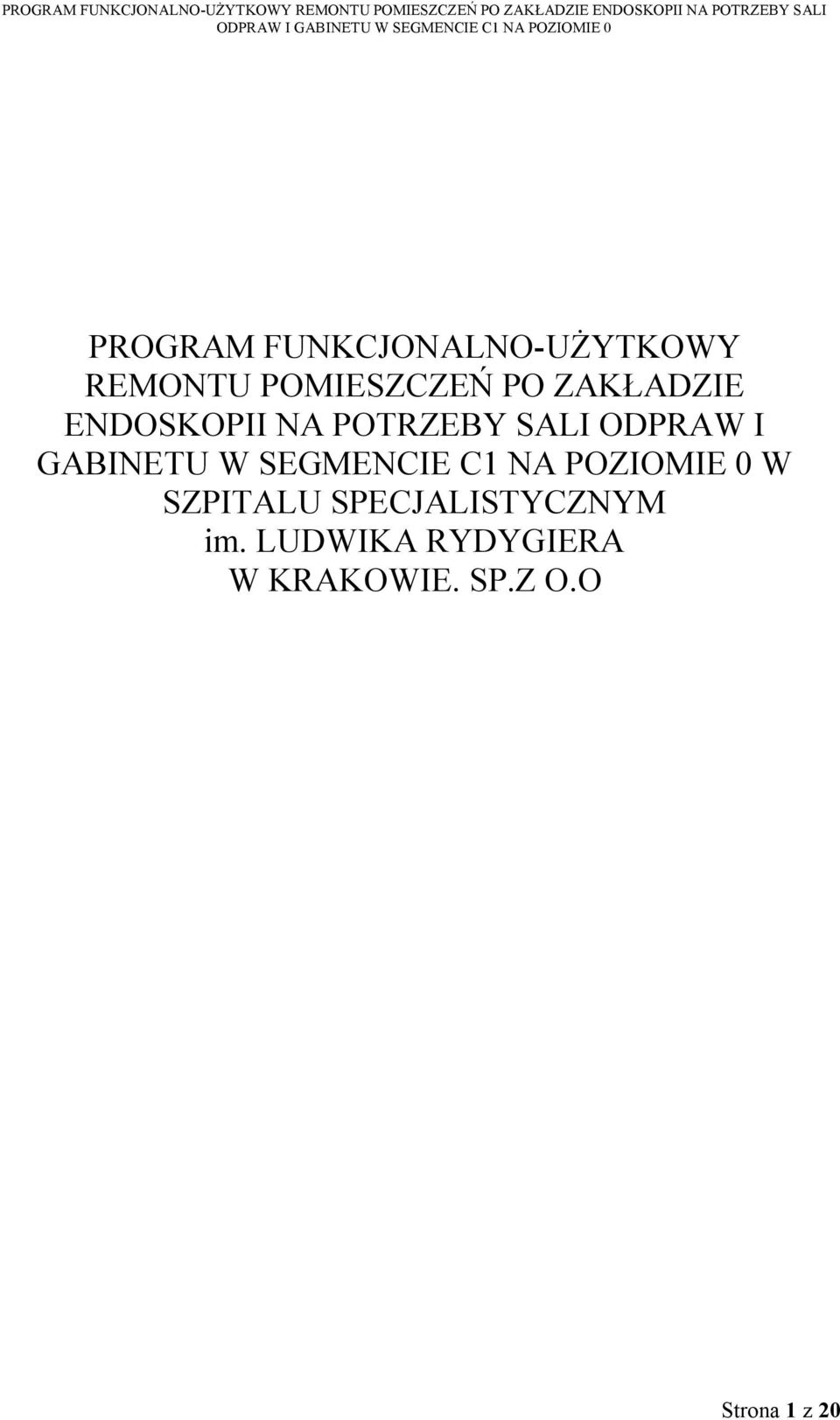 PROGRAM FUNKCJONALNO-UŻYTKOWY REMONTU POMIESZCZEŃ PO ZAKŁADZIE ENDOSKOPII NA POTRZEBY SALI ODPRAW I GABINETU W SEGMENCIE C1 NA POZIOMIE 0

PROGRAM FUNKCJONALNO-UŻYTKOWY REMONTU POMIESZCZEŃ PO ZAKŁADZIE ENDOSKOPII NA POTRZEBY SALI ODPRAW I GABINETU W SEGMENCIE C1 NA POZIOMIE 0 W SZPITALU SPECJALISTYCZNYM im. LUDWIKA RYDYGIERA W KRAKOWIE. SP.Z O.O

Strona 1 z 20